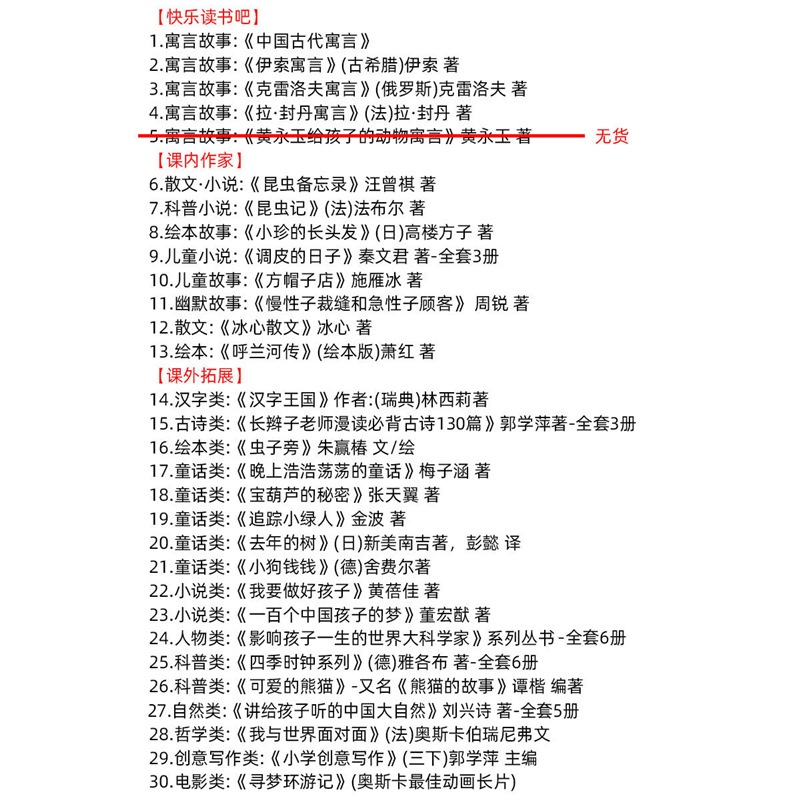 【快乐读书吧】
1.寓言故事:《中国古代寓言》
2.寓言故事:《伊索寓言》(古希腊)伊索 著
3.寓言故事:《克雷洛夫寓言》(俄罗斯)克雷洛夫 著
4.寓言故事:《拉·封丹寓言》(法)拉·封丹 著
5.寓言故事:《黄永玉给孩子的动物寓言》黄永玉 著 无货
【课内作家】
6.散文·小说:《昆虫备忘录》汪曾祺 著
7.科普小说:《昆虫记》(法)法布尔 著
8.绘本故事:《小珍的长头发》(日)高楼方子 著
9.儿童小说:《调皮的日子》秦文君 著-全套3册
10.儿童故事:《方帽子店》施雁冰 著
11.幽默故事:《慢性子裁缝和急性子顾客》 周锐 著
12.散文:《冰心散文》冰心 著
13.绘本:《呼兰河传》(绘本版)萧红 著
【课外拓展】
14.汉字类:《汉字王国》作者:(瑞典)林西莉著
15.古诗类:《长辫子老师漫读必背古诗130篇》郭学萍著-全套3册
16.绘本类:《虫子旁》朱赢椿 文/绘
17.童话类:《晚上浩浩荡荡的童话》梅子涵 著
18.童话类:《宝葫芦的秘密》张天翼 著
19.童话类:《追踪小绿人》金波 著
20.童话类:《去年的树》(日)新美南吉著，彭懿 译
21.童话类:《小狗钱钱》(德)舍费尔著
22.小说类:《我要做好孩子》黄蓓佳 著
23.小说类:《一百个中国孩子的梦》董宏猷 著
24.人物类:《影响孩子一生的世界大科学家》系列丛书-全套6册
25.科普类:《四季时钟系列》(德)雅各布 著-全套6册
26.科普类:《可爱的熊猫》-又名《熊猫的故事》谭楷 编著
27.自然类:《讲给孩子听的中国大自然》刘兴诗 著-全套5册
28.哲学类:《我与世界面对面》(法)奥斯卡伯瑞尼弗文
29.创意写作类:《小学创意写作》(三下)郭学萍 主编
30.电影类:《寻梦环游记》(奥斯卡最佳动画长片)